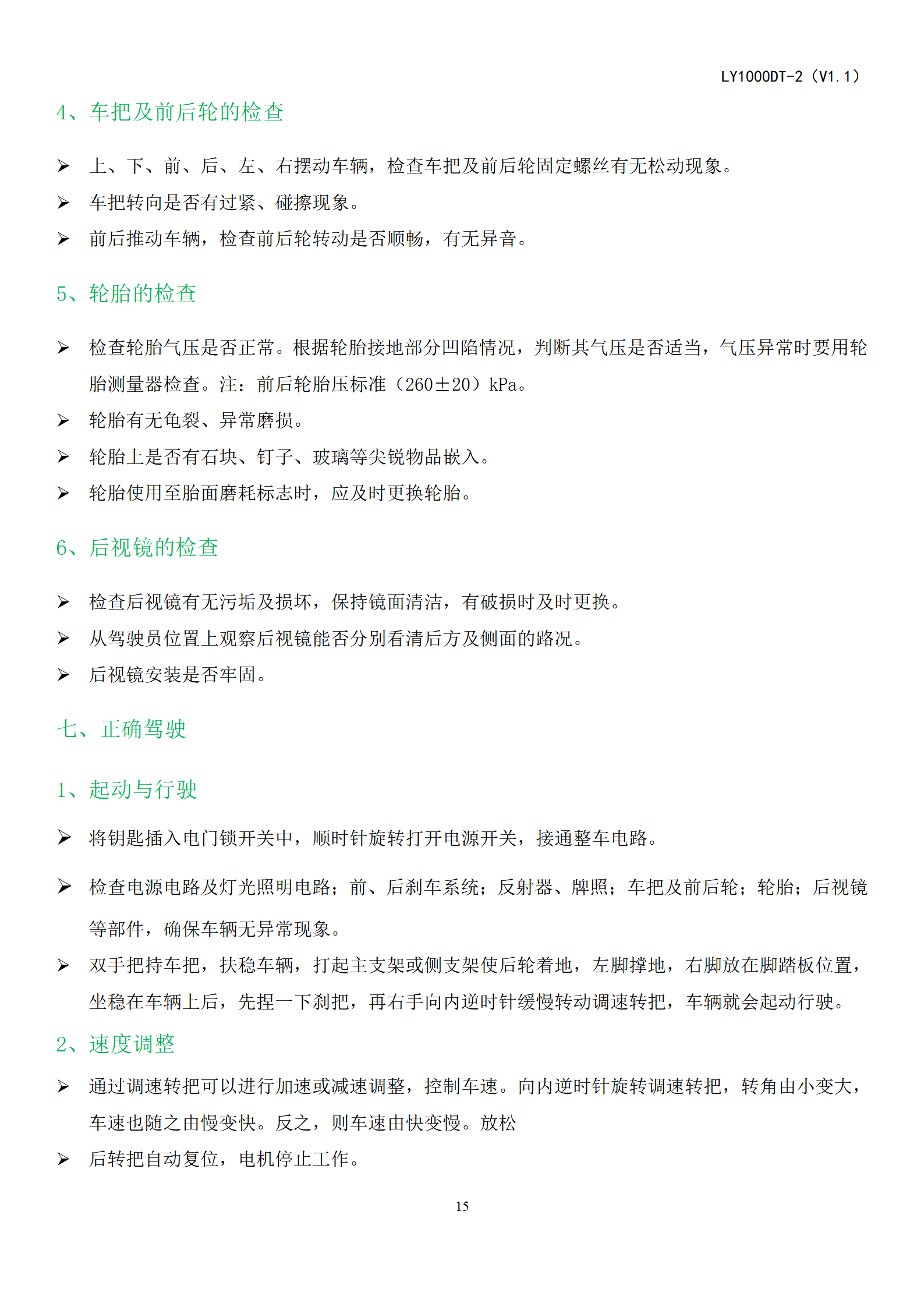 LY1000DT-2（V1.1）

4、车把及前后轮的检查

➢ 上、下、前、后、左、右摆动车辆，检查车把及前后轮固定螺丝有无松动现象。
➢ 车把转向是否有过紧、碰擦现象。
➢ 前后推动车辆，检查前后轮转动是否顺畅，有无异音。

5、轮胎的检查

➢ 检查轮胎气压是否正常。根据轮胎接地部分凹陷情况，判断其气压是否适当，气压异常时要用轮胎测量器检查。注：前后轮胎压标准（260±20）kPa。
➢ 轮胎有无龟裂、异常磨损。
➢ 轮胎上是否有石块、钉子、玻璃等尖锐物品嵌入。
➢ 轮胎使用至胎面磨耗标志时，应及时更换轮胎。

6、后视镜的检查

➢ 检查后视镜有无污垢及损坏，保持镜面清洁，有破损时及时更换。
➢ 从驾驶员位置上观察后视镜能否分别看清后方及侧面的路况。
➢ 后视镜安装是否牢固。

七、正确驾驶

1、起动与行驶

➢ 将钥匙插入电门锁开关中，顺时针旋转打开电源开关，接通整车电路。

➢ 检查电源电路及灯光照明电路；前、后刹车系统；反射器、牌照；车把及前后轮；轮胎；后视镜等部件，确保车辆无异常现象。
➢ 双手把持车把，扶稳车辆，打起主支架或侧支架使后轮着地，左脚撑地，右脚放在脚踏板位置，坐稳在车辆上后，先捏一下刹把，再右手向内逆时针缓慢转动调速转把，车辆就会起动行驶。

2、速度调整

➢ 通过调速转把可以进行加速或减速调整，控制车速。向内逆时针旋转调速转把，转角由小变大，车速也随之由慢变快。反之，则车速由快变慢。放松
➢ 后转把自动复位，电机停止工作。

15